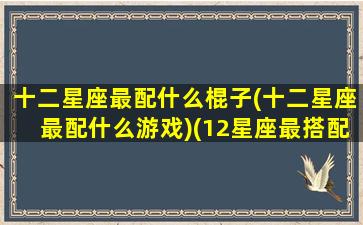 十二星座最配什么棍子(十二星座最配什么游戏)(12星座最搭配